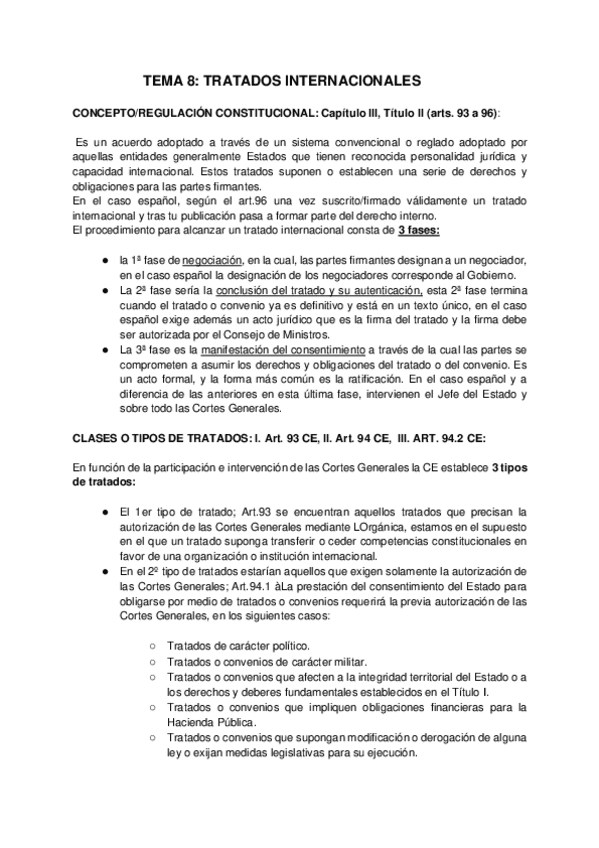 TEMA 8: TRATADOS INTERNACIONALES

CONCEPTO/REGULACIÓN CONSTITUCIONAL: Capítulo III, Título II (arts. 93 a 96):

Es un acuerdo adoptado a través de un sistema convencional o reglado adoptado por aquellas entidades generalmente Estados que tienen reconocida personalidad jurídica y capacidad internacional. Estos tratados suponen o establecen una serie de derechos y obligaciones para las partes firmantes.
En el caso español, según el art.96 una vez suscrito/firmado válidamente un tratado internacional y tras tu publicación pasa a formar parte del derecho interno.
El procedimiento para alcanzar un tratado internacional consta de 3 fases:

● la 1ª fase de negociación, en la cual, las partes firmantes designan a un negociador, en el caso español la designación de los negociadores corresponde al Gobierno.
● La 2ª fase sería la conclusión del tratado y su autenticación, esta 2ª fase termina cuando el tratado o convenio ya es definitivo y está en un texto único, en el caso español exige además un acto jurídico que es la firma del tratado y la firma debe ser autorizada por el Consejo de Ministros.
● La 3ª fase es la manifestación del consentimiento a través de la cual las partes se comprometen a asumir los derechos y obligaciones del tratado o del convenio. Es un acto formal, y la forma más común es la ratificación. En el caso español y a diferencia de las anteriores en esta última fase, intervienen el Jefe del Estado y sobre todo las Cortes Generales.

CLASES O TIPOS DE TRATADOS: I. Art. 93 CE, II. Art. 94 CE, III. ART. 94.2 CE:

En función de la participación e intervención de las Cortes Generales la CE establece 3 tipos de tratados:

● El 1er tipo de tratado; Art.93 se encuentran aquellos tratados que precisan la autorización de las Cortes Generales mediante LOrgánica, estamos en el supuesto en el que un tratado suponga transferir o ceder competencias constitucionales en favor de una organización o institución internacional.
● En el 2º tipo de tratados estarían aquellos que exigen solamente la autorización de las Cortes Generales; Art.94.1 àLa prestación del consentimiento del Estado para obligarse por medio de tratados o convenios requerirá la previa autorización de las Cortes Generales, en los siguientes casos:

○ Tratados de carácter político.
○ Tratados o convenios de carácter militar.
○ Tratados o convenios que afecten a la integridad territorial del Estado o a los derechos y deberes fundamentales establecidos en el Título I.
○ Tratados o convenios que impliquen obligaciones financieras para la Hacienda Pública.
○ Tratados o convenios que supongan modificación o derogación de alguna ley o exijan medidas legislativas para su ejecución.